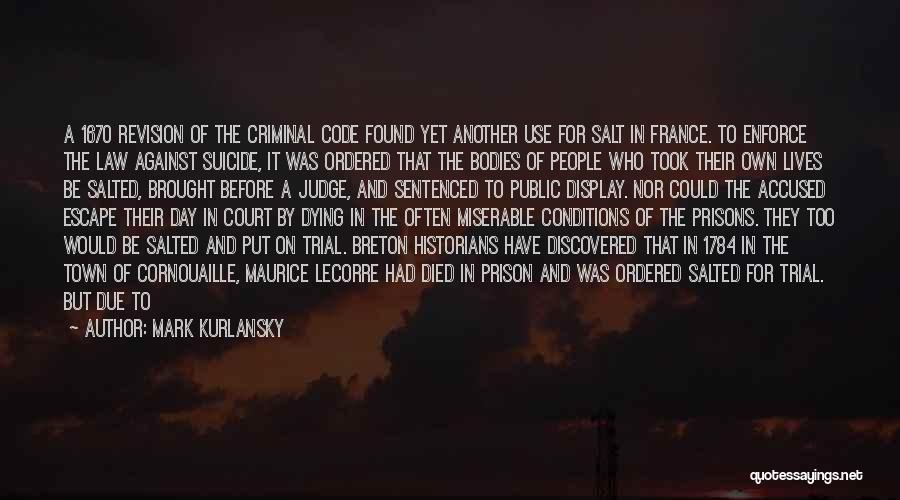 A 1670 REVISION OF THE CRIMINAL CODE FOUND YET ANOTHER USE FOR SALT IN FRANCE. TO ENFORCE THE LAW AGAINST SUICIDE, IT WAS ORDERED THAT THE BODIES OF PEOPLE WHO TOOK THEIR OWN LIVES BE SALTED, BROUGHT BEFORE A JUDGE, AND SENTENCED TO PUBLIC DISPLAY. NOR COULD THE ACCUSED ESCAPE THEIR DAY IN COURT BY DYING IN THE OFTEN MISERABLE CONDITIONS OF THE PRISONS. THEY TOO WOULD BE SALTED AND PUT ON TRIAL. BRETON HISTORIANS HAVE DISCOVERED THAT IN 1784 IN THE TOWN OF CORNOUAILLE, MAURICE LECORRE HAD DIED IN PRISON AND WAS ORDERED SALTED FOR TRIAL. BUT DUE TO

— AUTHOR: MARK KURLANSKY

quotessayings.net